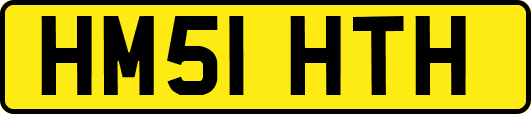 HM51 HTH